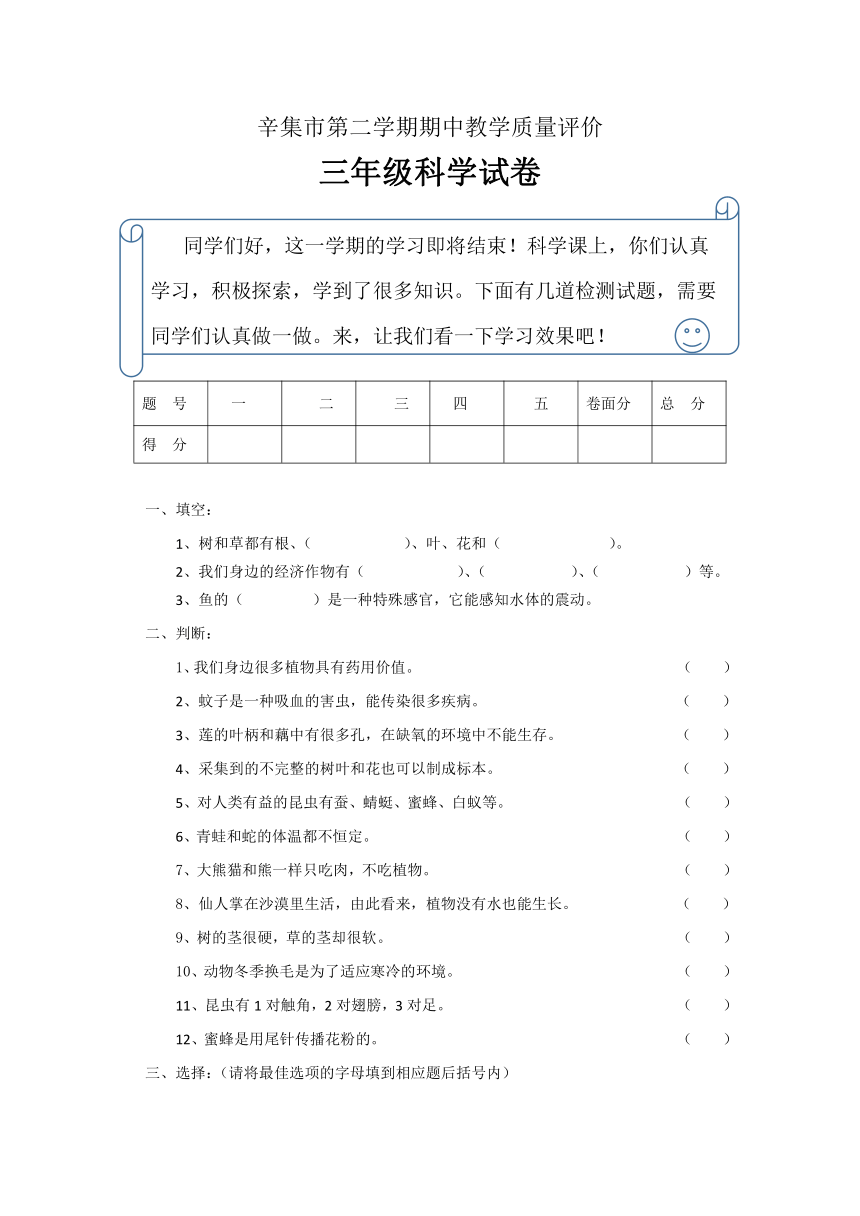 辛集市第二学期期中教学质量评价

三年级科学试卷

同学们好，这一学期的学习即将结束！科学课上，你们认真学习，积极探索，学到了很多知识。下面有几道检测试题，需要同学们认真做一做。来，让我们看一下学习效果吧！

| 题 号 | 一 | 二 | 三 | 四 | 五 | 卷面分 | 总 分 |
|---|---|---|---|---|---|---|---|
| 得 分 | | | | | | | |

一、填空：

1、树和草都有根、（ ）、叶、花和（ ）。

2、我们身边的经济作物有（ ）、（ ）、（ ）等。

3、鱼的（ ）是一种特殊感官，它能感知水体的震动。

二、判断：

1、我们身边很多植物具有药用价值。（ ）

2、蚊子是一种吸血的害虫，能传染很多疾病。（ ）

3、莲的叶柄和藕中有很多孔，在缺氧的环境中不能生存。（ ）

4、采集到的不完整的树叶和花也可以制成标本。（ ）

5、对人类有益的昆虫有蚕、蜻蜓、蜜蜂、白蚁等。（ ）

6、青蛙和蛇的体温都不恒定。（ ）

7、大熊猫和熊一样只吃肉，不吃植物。（ ）

8、仙人掌在沙漠里生活，由此看来，植物没有水也能生长。（ ）

9、树的茎很硬，草的茎却很软。（ ）

10、动物冬季换毛是为了适应寒冷的环境。（ ）

11、昆虫有 1 对触角，2 对翅膀，3 对足。（ ）

12、蜜蜂是用尾针传播花粉的。（ ）

三、选择：（请将最佳选项的字母填到相应题后括号内）